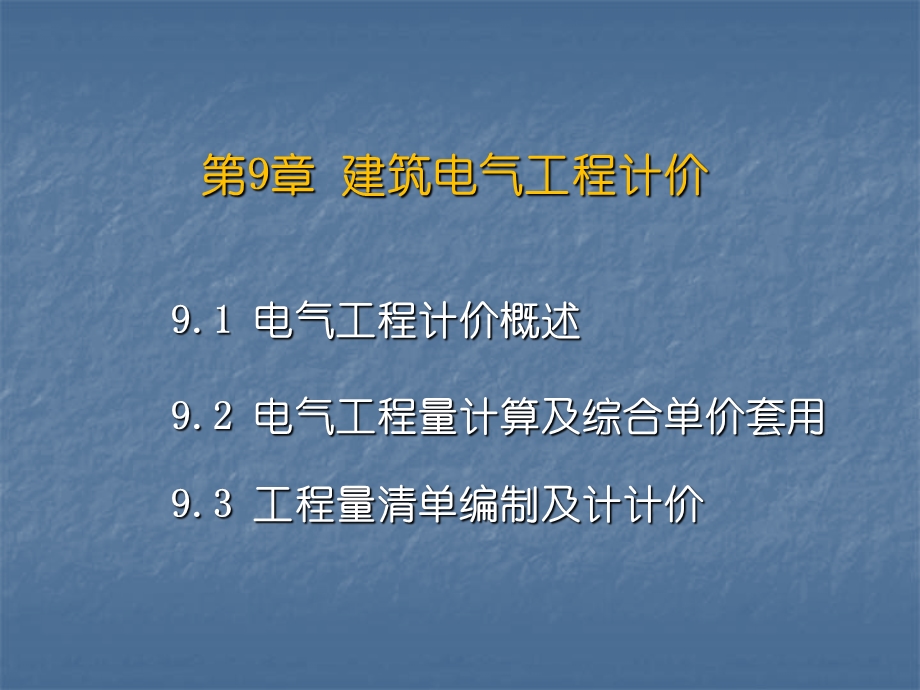 第9章 建筑电气工程计价

9.1 电气工程计价概述

9.2 电气工程量计算及综合单价套用

9.3 工程量清单编制及计计价